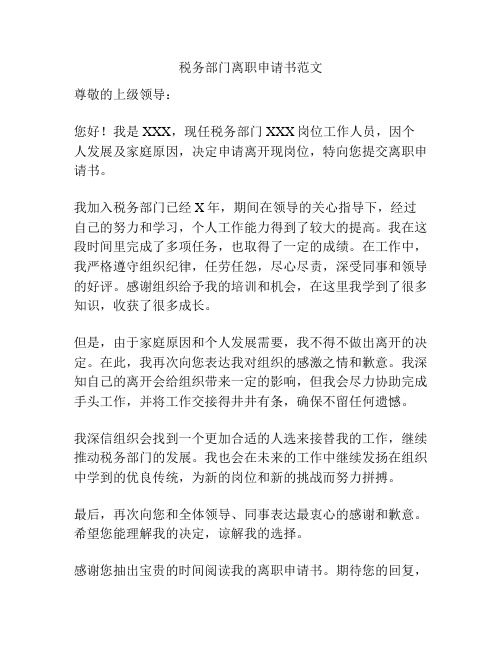 税务部门离职申请书范文

尊敬的上级领导：

您好！我是 XXX，现任税务部门 XXX 岗位工作人员，因个人发展及家庭原因，决定申请离开现岗位，特向您提交离职申请书。

我加入税务部门已经 X 年，期间在领导的关心指导下，经过自己的努力和学习，个人工作能力得到了较大的提高。我在这段时间里完成了多项任务，也取得了一定的成绩。在工作中，我严格遵守组织纪律，任劳任怨，尽心尽责，深受同事和领导的好评。感谢组织给予我的培训和机会，在这里我学到了很多知识，收获了很多成长。

但是，由于家庭原因和个人发展需要，我不得不做出离开的决定。在此，我再次向您表达我对组织的感激之情和歉意。我深知自己的离开会给组织带来一定的影响，但我会尽力协助完成手头工作，并将工作交接得井井有条，确保不留任何遗憾。

我深信组织会找到一个更加合适的人选来接替我的工作，继续推动税务部门的发展。我也会在未来的工作中继续发扬在组织中学到的优良传统，为新的岗位和新的挑战而努力拼搏。

最后，再次向您和全体领导、同事表达最衷心的感谢和歉意。希望您能理解我的决定，谅解我的选择。

感谢您抽出宝贵的时间阅读我的离职申请书。期待您的回复，